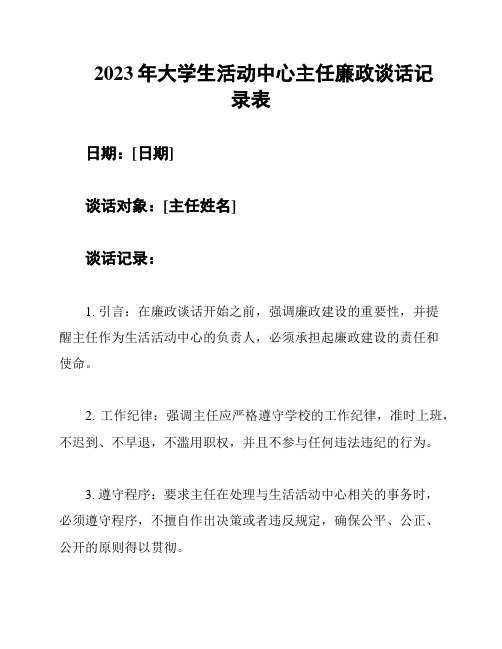 2023年大学生活动中心主任廉政谈话记录表

日期：[日期]

谈话对象：[主任姓名]

谈话记录：

1. 引言：在廉政谈话开始之前，强调廉政建设的重要性，并提醒主任作为生活活动中心的负责人，必须承担起廉政建设的责任和使命。

2. 工作纪律：强调主任应严格遵守学校的工作纪律，准时上班，不迟到、不早退，不滥用职权，并且不参与任何违法违纪的行为。

3. 遵守程序：要求主任在处理与生活活动中心相关的事务时，必须遵守程序，不擅自作出决策或者违反规定，确保公平、公正、公开的原则得以贯彻。